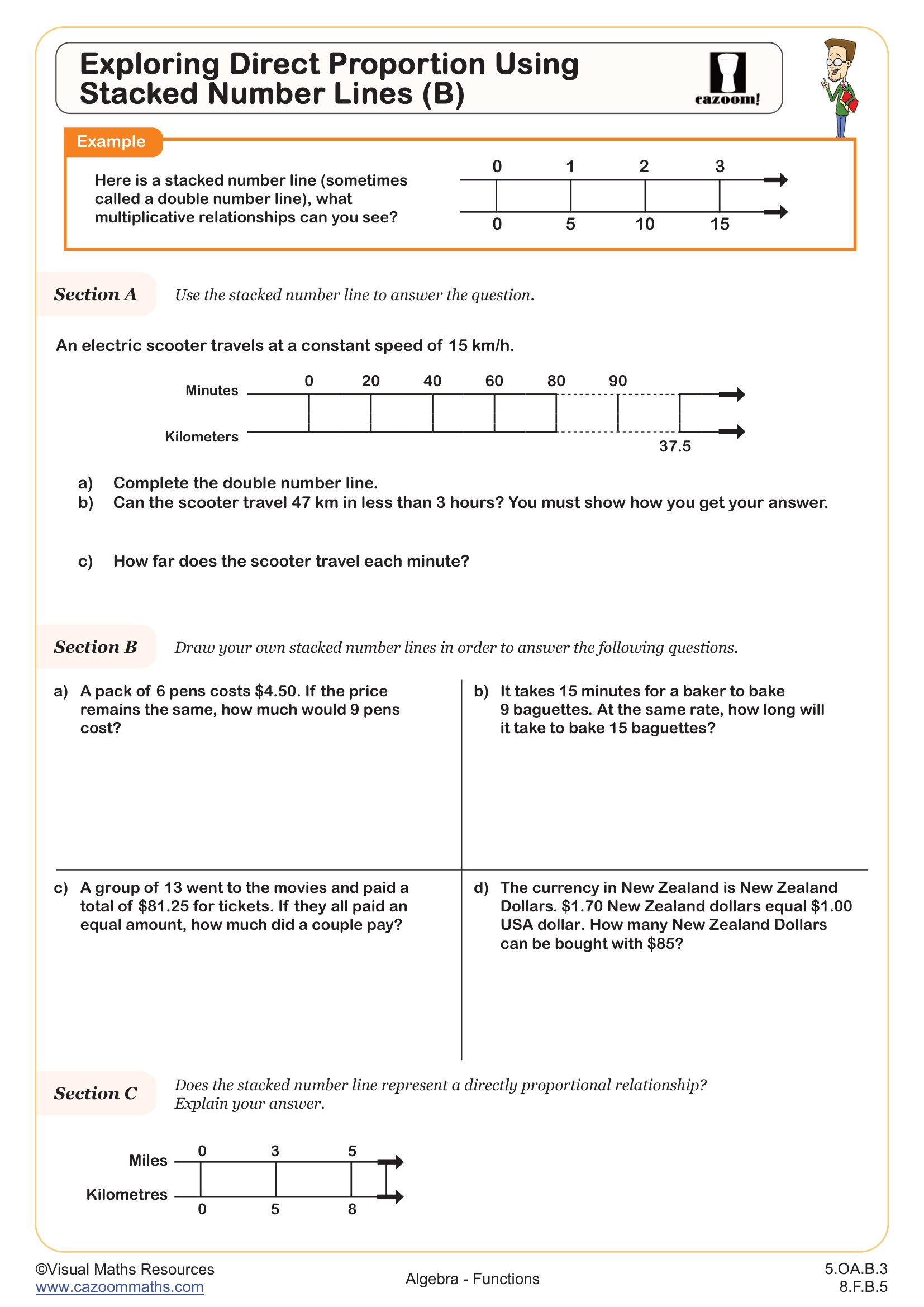 Exploring Direct Proportion Using Stacked Number Lines (B)

cazoom!

Example

Here is a stacked number line (sometimes called a double number line), what multiplicative relationships can you see?

0 1 2 3

0 5 10 15

Section A Use the stacked number line to answer the question.

An electric scooter travels at a constant speed of 15 km/h.

Minutes 0 20 40 60 80 90

Kilometers 37.5

a) Complete the double number line.
b) Can the scooter travel 47 km in less than 3 hours? You must show how you get your answer.

c) How far does the scooter travel each minute?

Section B Draw your own stacked number lines in order to answer the following questions.

a) A pack of 6 pens costs \$4.50. If the price remains the same, how much would 9 pens cost?

b) It takes 15 minutes for a baker to bake 9 baguettes. At the same rate, how long will it take to bake 15 baguettes?

c) A group of 13 went to the movies and paid a total of \$81.25 for tickets. If they all paid an equal amount, how much did a couple pay?

d) The currency in New Zealand is New Zealand Dollars. \$1.70 New Zealand dollars equal \$1.00 USA dollar. How many New Zealand Dollars can be bought with \$85?

Section C Does the stacked number line represent a directly proportional relationship? Explain your answer.

Miles 0 3 5

Kilometres 0 5 8

©Visual Maths Resources
www.cazoommaths.com

Algebra - Functions

5.OA.B.3
8.F.B.5